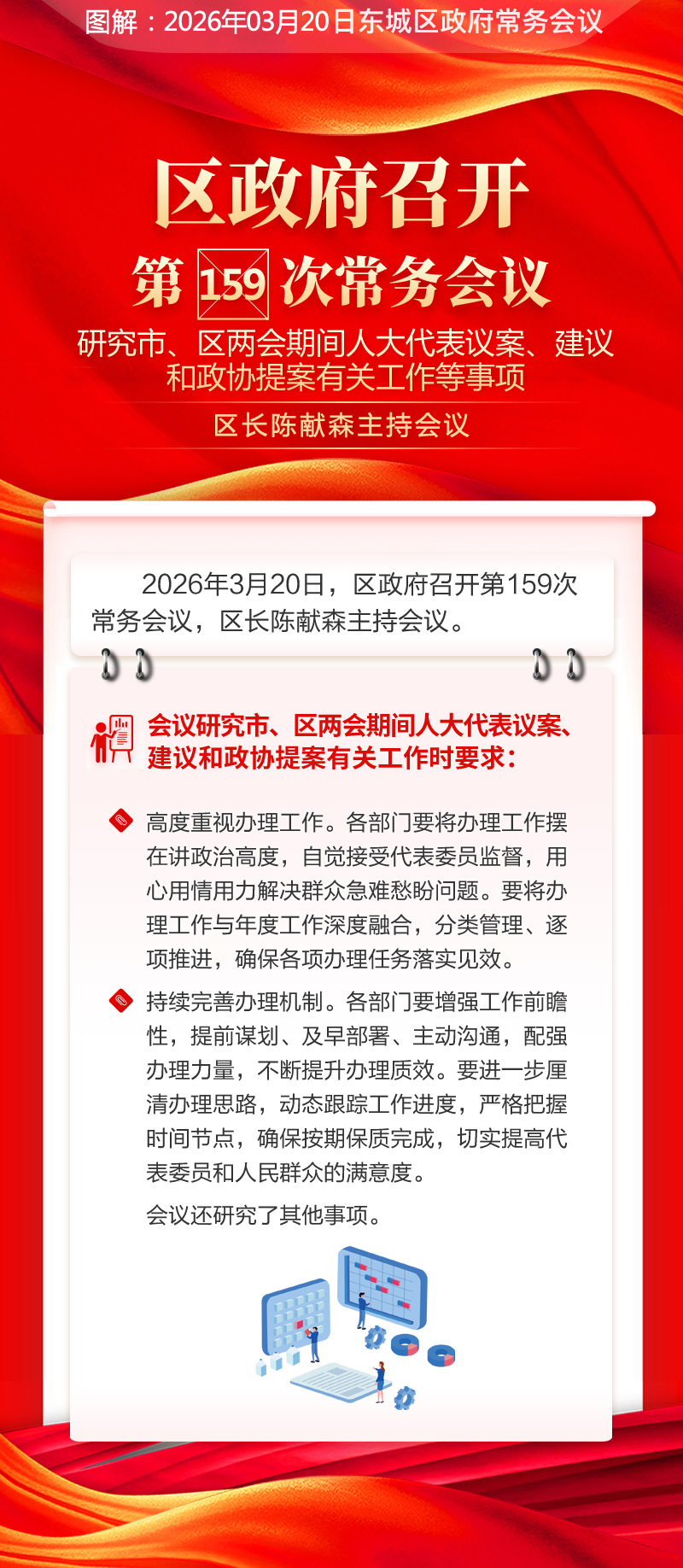 图解：2026年03月20日东城区政府常务会议

区政府召开
第 159 次常务会议
研究市、区两会期间人大代表议案、建议和政协提案有关工作等事项
区长陈献森主持会议

2026年3月20日，区政府召开第159次常务会议，区长陈献森主持会议。

会议研究市、区两会期间人大代表议案、建议和政协提案有关工作时要求：

高度重视办理工作。各部门要将办理工作摆在讲政治高度，自觉接受代表委员监督，用心用情用力解决群众急难愁盼问题。要将办理工作与年度工作深度融合，分类管理、逐项推进，确保各项办理任务落实见效。

持续完善办理机制。各部门要增强工作前瞻性，提前谋划、及早部署、主动沟通，配强办理力量，不断提升办理质效。要进一步厘清办理思路，动态跟踪工作进度，严格把握时间节点，确保按期保质完成，切实提高代表委员和人民群众的满意度。

会议还研究了其他事项。